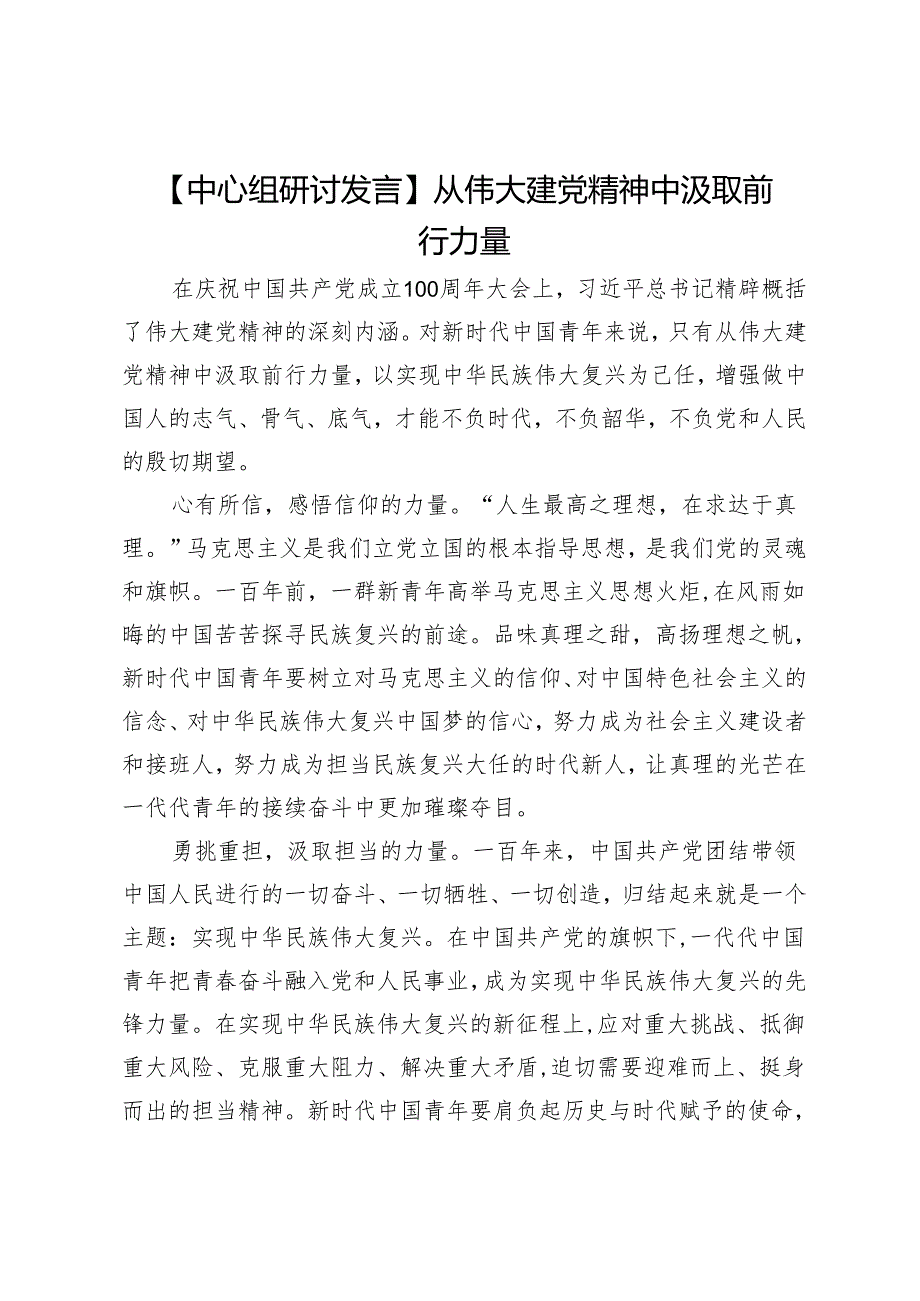 【中心组研讨发言】从伟大建党精神中汲取前行力量

在庆祝中国共产党成立100周年大会上，习近平总书记精辟概括了伟大建党精神的深刻内涵。对新时代中国青年来说，只有从伟大建党精神中汲取前行力量，以实现中华民族伟大复兴为己任，增强做中国人的志气、骨气、底气，才能不负时代，不负韶华，不负党和人民的殷切期望。

心有所信，感悟信仰的力量。“人生最高之理想，在求达于真理。”马克思主义是我们立党立国的根本指导思想，是我们党的灵魂和旗帜。一百年前，一群新青年高举马克思主义思想火炬，在风雨如晦的中国苦苦探寻民族复兴的前途。品味真理之甜，高扬理想之帆，新时代中国青年要树立对马克思主义的信仰、对中国特色社会主义的信念、对中华民族伟大复兴中国梦的信心，努力成为社会主义建设者和接班人，努力成为担当民族复兴大任的时代新人，让真理的光芒在一代代青年的接续奋斗中更加璀璨夺目。

勇挑重担，汲取担当的力量。一百年来，中国共产党团结带领中国人民进行的一切奋斗、一切牺牲、一切创造，归结起来就是一个主题：实现中华民族伟大复兴。在中国共产党的旗帜下，一代代中国青年把青春奋斗融入党和人民事业，成为实现中华民族伟大复兴的先锋力量。在实现中华民族伟大复兴的新征程上，应对重大挑战、抵御重大风险、克服重大阻力、解决重大矛盾，迫切需要迎难而上、挺身而出的担当精神。新时代中国青年要肩负起历史与时代赋予的使命，